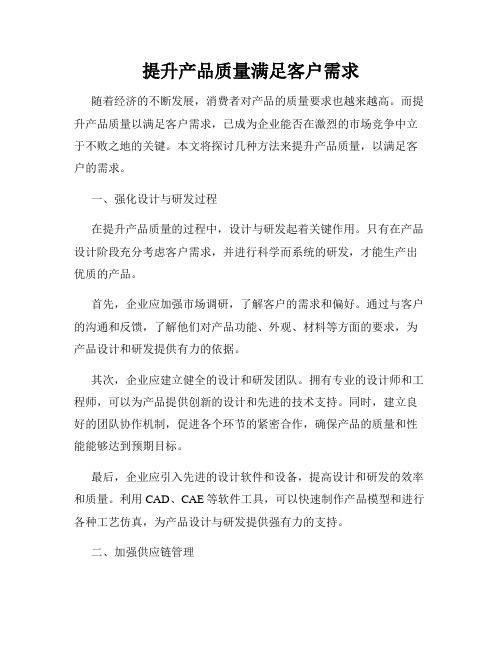 提升产品质量满足客户需求

随着经济的不断发展，消费者对产品的质量要求也越来越高。而提升产品质量以满足客户需求，已成为企业能否在激烈的市场竞争中立于不败之地的关键。本文将探讨几种方法来提升产品质量，以满足客户的需求。

一、强化设计与研发过程

在提升产品质量的过程中，设计与研发起着关键作用。只有在产品设计阶段充分考虑客户需求，并进行科学而系统的研发，才能生产出优质的产品。

首先，企业应加强市场调研，了解客户的需求和偏好。通过与客户的沟通和反馈，了解他们对产品功能、外观、材料等方面的要求，为产品设计和研发提供有力的依据。

其次，企业应建立健全的设计和研发团队。拥有专业的设计师和工程师，可以为产品提供创新的设计和先进的技术支持。同时，建立良好的团队协作机制，促进各个环节的紧密合作，确保产品的质量和性能能够达到预期目标。

最后，企业应引入先进的设计软件和设备，提高设计和研发的效率和质量。利用 CAD、CAE 等软件工具，可以快速制作产品模型和进行各种工艺仿真，为产品设计与研发提供强有力的支持。

二、加强供应链管理